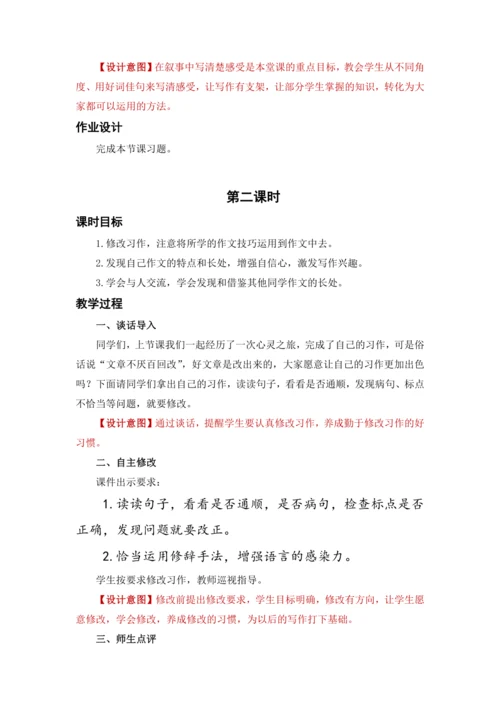 【设计意图】在叙事中写清楚感受是本堂课的重点目标，教会学生从不同角度、用好词佳句来写清感受，让写作有支架，让部分学生掌握的知识，转化为大家都可以运用的方法。

作业设计

完成本节课习题。

第二课时

课时目标

1.修改习作，注意将所学的作文技巧运用到作文中去。

2.发现自己作文的特点和长处，增强自信心，激发写作兴趣。

3.学会与人交流，学会发现和借鉴其他同学作文的长处。

教学过程

一、谈话导入

同学们，上节课我们一起经历了一次心灵之旅，完成了自己的习作，可是俗话说“文章不厌百回改”，好文章是改出来的，大家愿意让自己的习作更加出色吗？下面请同学们拿出自己的习作，读读句子，看看是否通顺，发现病句、标点不恰当等问题，就要修改。

【设计意图】通过谈话，提醒学生要认真修改习作，养成勤于修改习作的好习惯。

二、自主修改

课件出示要求：

1.读读句子，看看是否通顺，是否病句，检查标点是否正确，发现问题就要改正。

2.恰当运用修辞手法，增强语言的感染力。

学生按要求修改习作，教师巡视指导。

【设计意图】修改前提出修改要求，学生目标明确，修改有方向，让学生愿意修改，学会修改，养成修改的习惯，为以后的写作打下基础。

三、师生点评